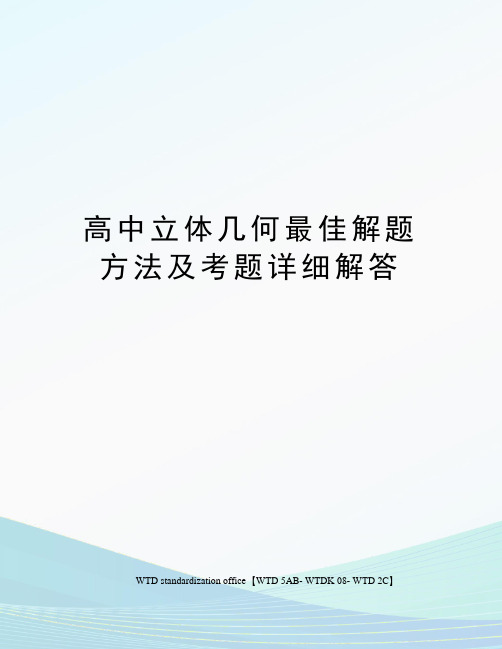 高中立体几何最佳解题方法及考题详细解答

WTD standardization office【WTD 5AB- WTDK 08- WTD 2C】